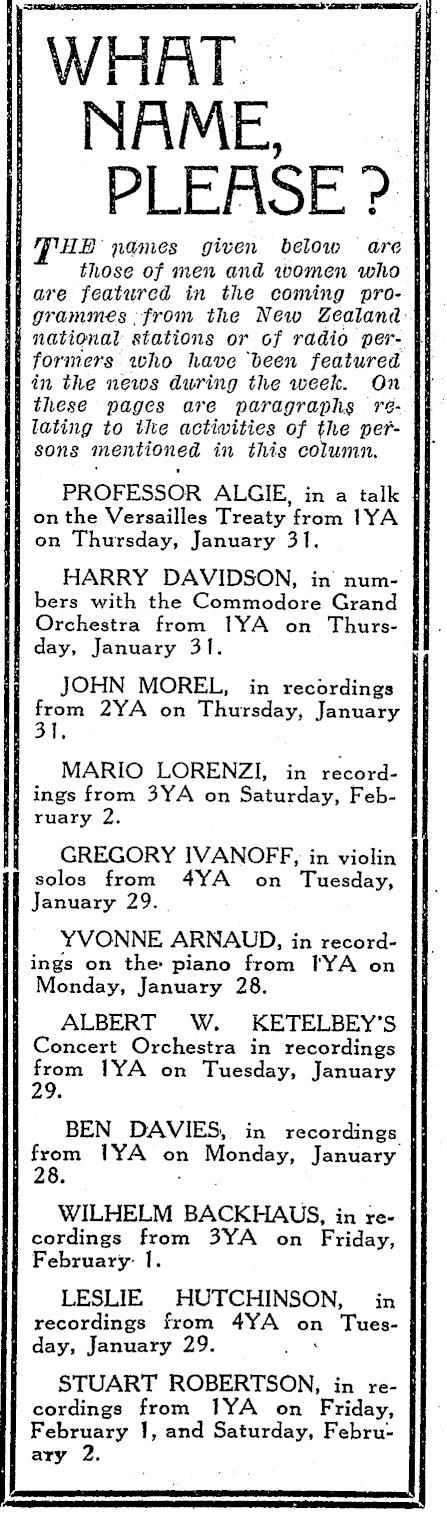 WHAT NAME, PLEASE?

THE names given below are those of men and women who are featured in the coming programmes from the New Zealand national stations or of radio performers who have been featured in the news during the week. On these pages are paragraphs relating to the activities of the persons mentioned in this column.

PROFESSOR ALGIE, in a talk on the Versailles Treaty from 1YA on Thursday, January 31.

HARRY DAVIDSON, in numbers with the Commodore Grand Orchestra from 1YA on Thursday, January 31.

JOHN MOREL, in recordings from 2YA on Thursday, January 31.

MARIO LORENZI, in recordings from 3YA on Saturday, February 2.

GREGORY IVANOFF, in violin solos from 4YA on Tuesday, January 29.

YVONNE ARNAUD, in recordings on the piano from 1YA on Monday, January 28.

ALBERT W. KETELBEY'S Concert Orchestra in recordings from 1YA on Tuesday, January 29.

BEN DAVIES, in recordings from 1YA on Monday, January 28.

WILHELM BACKHAUS, in recordings from 3YA on Friday, February 1.

LESLIE HUTCHINSON, in recordings from 4YA on Tuesday, January 29.

STUART ROBERTSON, in recordings from 1YA on Friday, February 1, and Saturday, February 2.